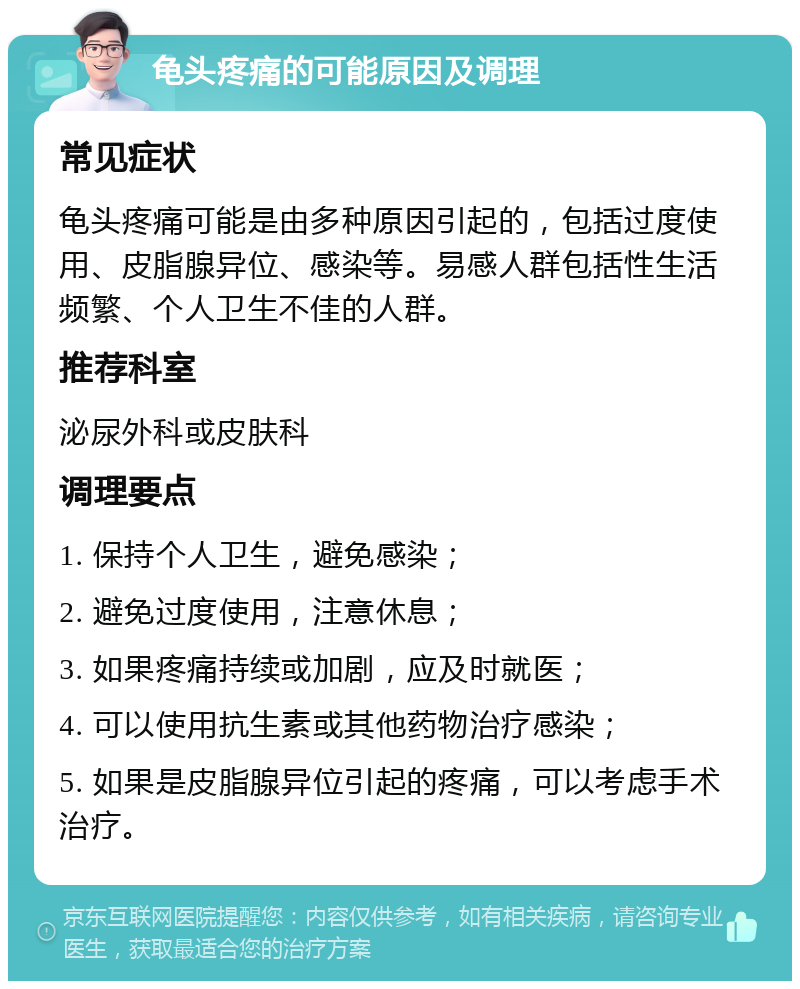 龟头疼痛的可能原因及调理

常见症状

龟头疼痛可能是由多种原因引起的，包括过度使用、皮脂腺异位、感染等。易感人群包括性生活频繁、个人卫生不佳的人群。

推荐科室

泌尿外科或皮肤科

调理要点

1. 保持个人卫生，避免感染；

2. 避免过度使用，注意休息；

3. 如果疼痛持续或加剧，应及时就医；

4. 可以使用抗生素或其他药物治疗感染；

5. 如果是皮脂腺异位引起的疼痛，可以考虑手术治疗。

京东互联网医院提醒您：内容仅供参考，如有相关疾病，请咨询专业医生，获取最适合您的治疗方案